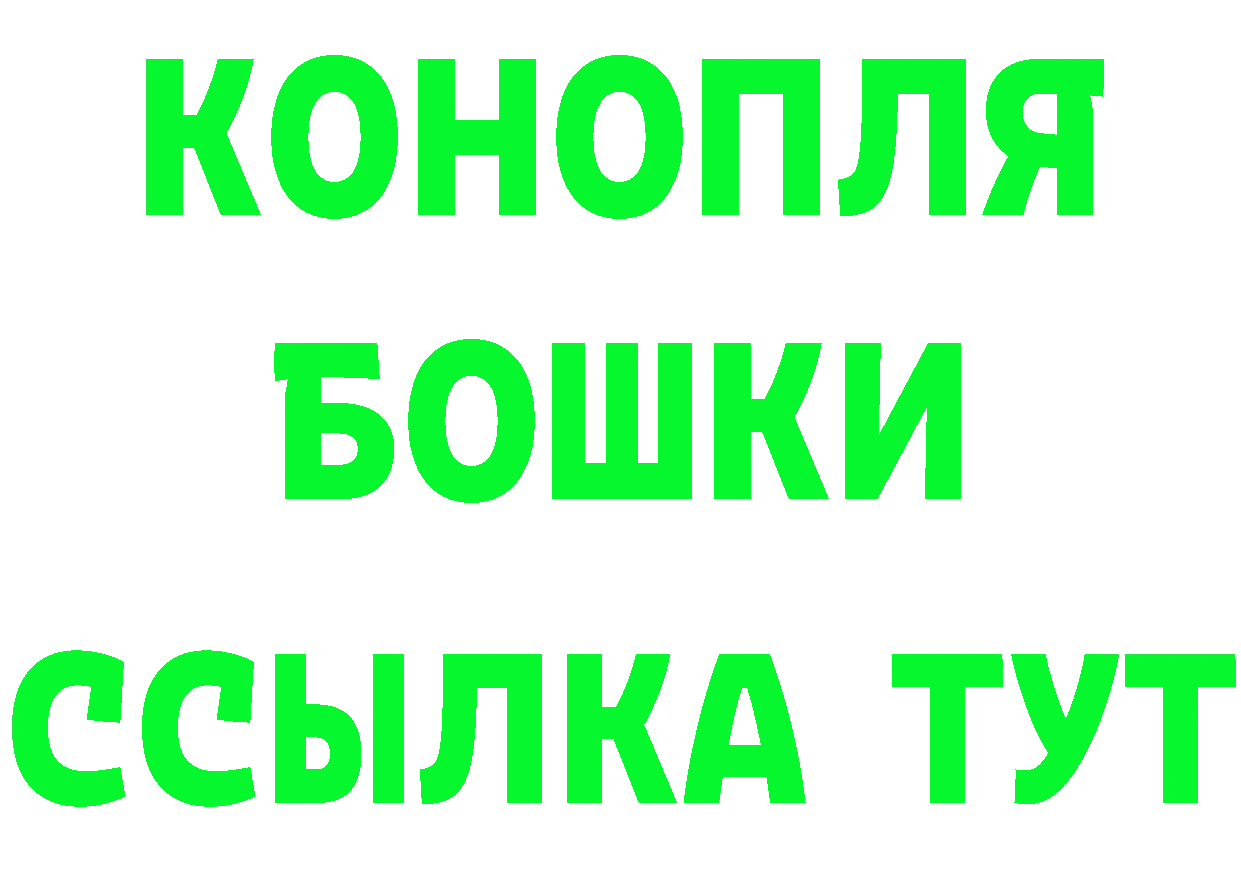 КОНОПЛЯ
БОШКИ
ССЫЛКА ТУТ